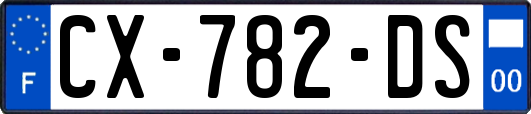 F
CX-782-DS
00